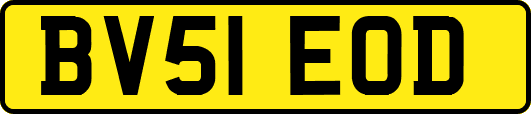 BV51 EOD